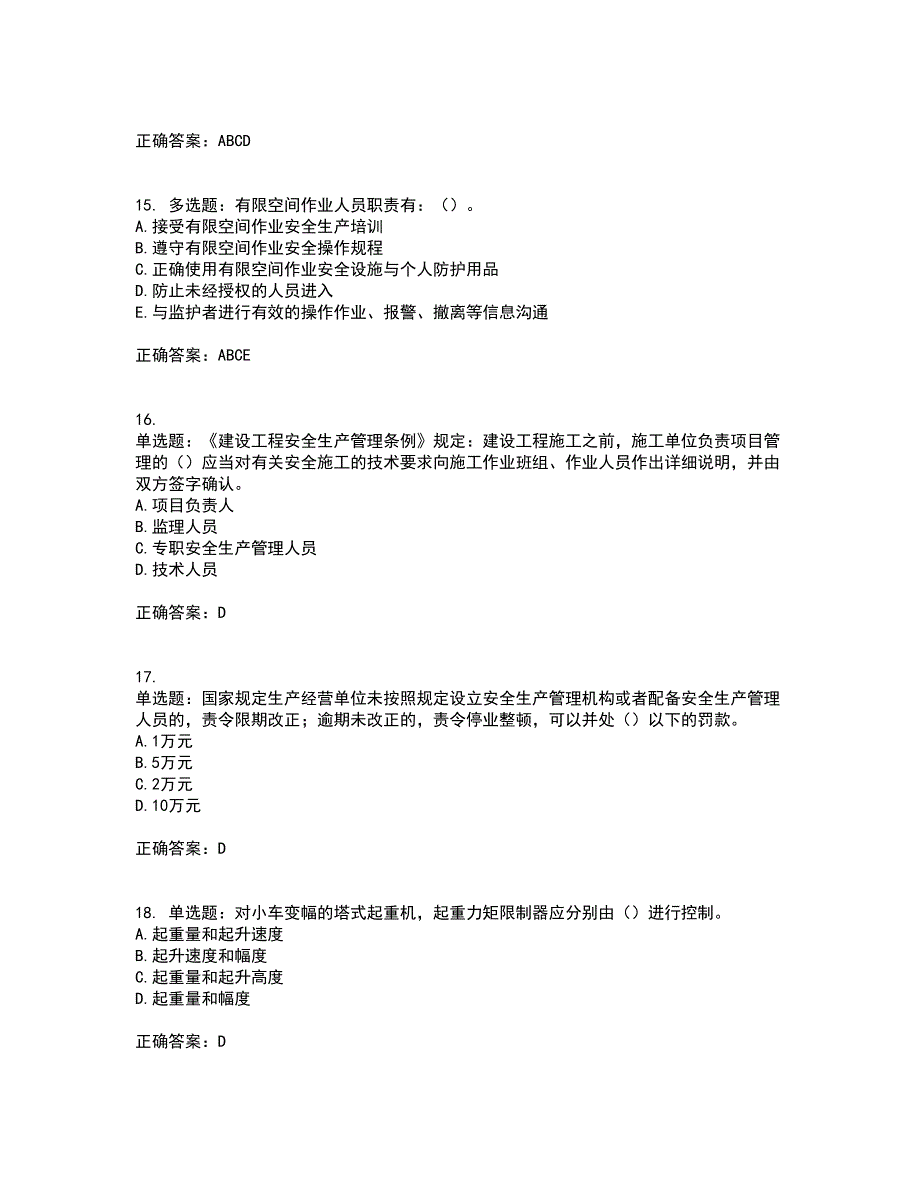 正确答案：ABCD

15. 多选题：有限空间作业人员职责有：（）。
A.接受有限空间作业安全生产培训
B.遵守有限空间作业安全操作规程
C.正确使用有限空间作业安全设施与个人防护用品
D.防止未经授权的人员进入
E.与监护者进行有效的操作作业、报警、撤离等信息沟通

正确答案：ABCE

16.
单选题：《建设工程安全生产管理条例》规定：建设工程施工之前，施工单位负责项目管理的（）应当对有关安全施工的技术要求向施工作业班组、作业人员作出详细说明，并由双方签字确认。
A.项目负责人
B.监理人员
C.专职安全生产管理人员
D.技术人员

正确答案：D

17.
单选题：国家规定生产经营单位未按照规定设立安全生产管理机构或者配备安全生产管理人员的，责令限期改正；逾期未改正的，责令停业整顿，可以并处（）以下的罚款。
A.1万元
B.5万元
C.2万元
D.10万元

正确答案：D

18. 单选题：对小车变幅的塔式起重机，起重力矩限制器应分别由（）进行控制。
A.起重量和起升速度
B.起升速度和幅度
C.起重量和起升高度
D.起重量和幅度

正确答案：D